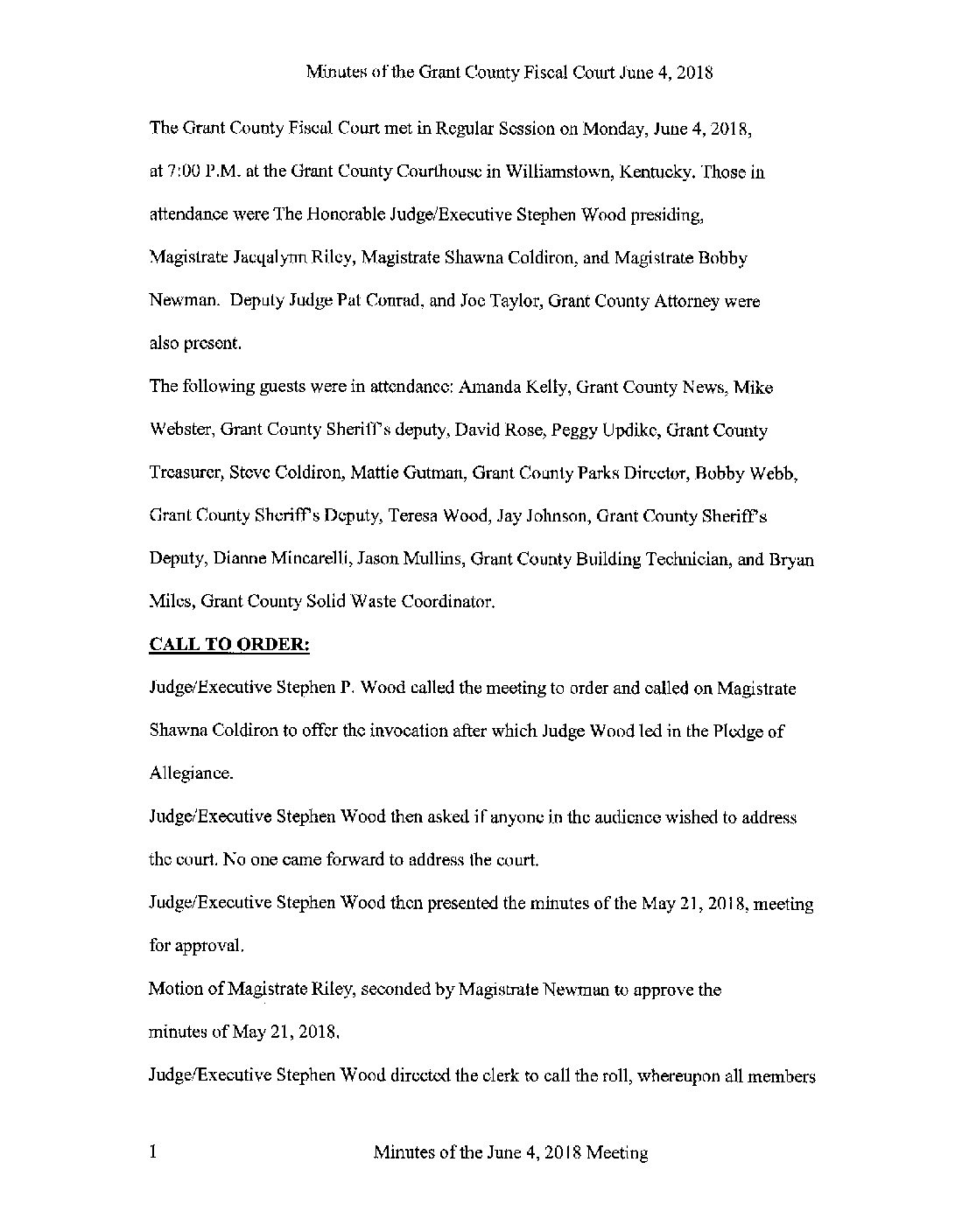 Minutes of the Grant County Fiscal Court June 4, 2018

The Grant County Fiscal Court met in Regular Session on Monday, June 4, 2018, at 7:00 P.M. at the Grant County Courthouse in Williamstown, Kentucky. Those in attendance were The Honorable Judge/Executive Stephen Wood presiding, Magistrate Jacqalynn Riley, Magistrate Shawna Coldiron, and Magistrate Bobby Newman. Deputy Judge Pat Conrad, and Joe Taylor, Grant County Attorney were also present.

The following guests were in attendance: Amanda Kelly, Grant County News, Mike Webster, Grant County Sheriff's deputy, David Rose, Peggy Updike, Grant County Treasurer, Steve Coldiron, Mattie Gutman, Grant County Parks Director, Bobby Webb, Grant County Sheriff's Deputy, Teresa Wood, Jay Johnson, Grant County Sheriff's Deputy, Dianne Mincarelli, Jason Mullins, Grant County Building Technician, and Bryan Miles, Grant County Solid Waste Coordinator.

CALL TO ORDER:

Judge/Executive Stephen P. Wood called the meeting to order and called on Magistrate Shawna Coldiron to offer the invocation after which Judge Wood led in the Pledge of Allegiance.

Judge/Executive Stephen Wood then asked if anyone in the audience wished to address the court. No one came forward to address the court.

Judge/Executive Stephen Wood then presented the minutes of the May 21, 2018, meeting for approval.

Motion of Magistrate Riley, seconded by Magistrate Newman to approve the minutes of May 21, 2018.

Judge/Executive Stephen Wood directed the clerk to call the roll, whereupon all members

1 Minutes of the June 4, 2018 Meeting